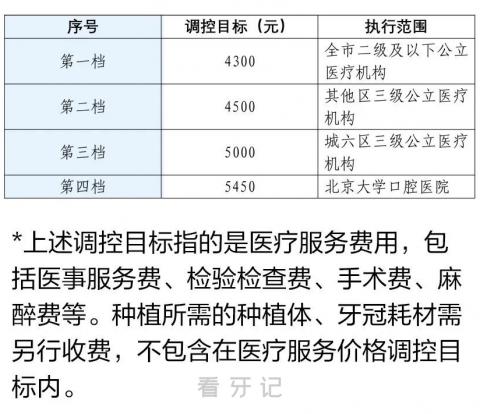 | 序号 | 调控目标（元） | 执行范围 |
|---|---|---|
| 第一档 | 4300 | 全市二级及以下公立医疗机构 |
| 第二档 | 4500 | 其他区三级公立医疗机构 |
| 第三档 | 5000 | 城六区三级公立医疗机构 |
| 第四档 | 5450 | 北京大学口腔医院 |

*上述调控目标指的是医疗服务费用，包括医事服务费、检验检查费、手术费、麻醉费等。种植所需的种植体、牙冠耗材需另行收费，不包含在医疗服务价格调控目标内。

看牙记